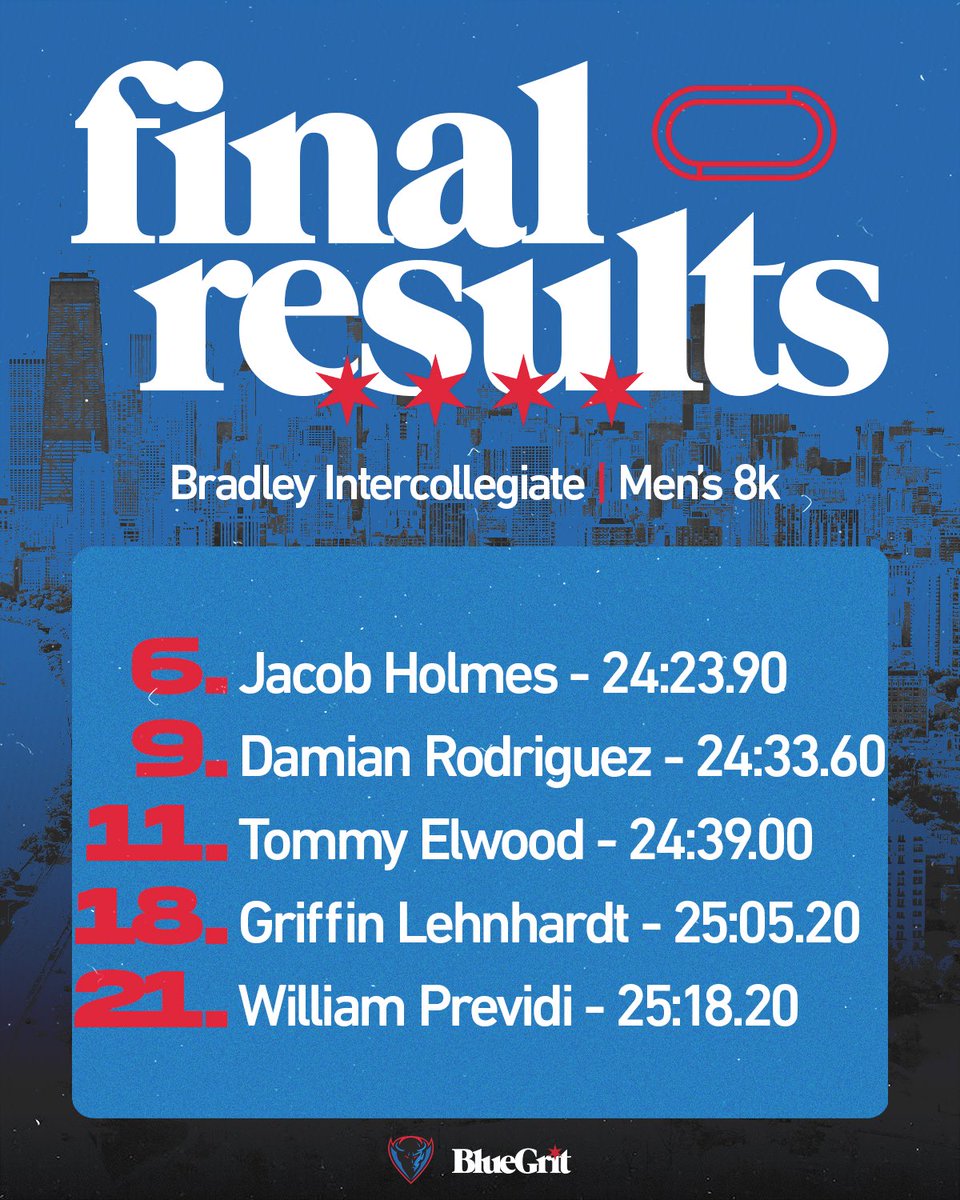 final results

Bradley Intercollegiate | Men's 8k

6. Jacob Holmes - 24:23.90
9. Damian Rodriguez - 24:33.60
11. Tommy Elwood - 24:39.00
18. Griffin Lehnhardt - 25:05.20
21. William Previdi - 25:18.20

BlueGrit